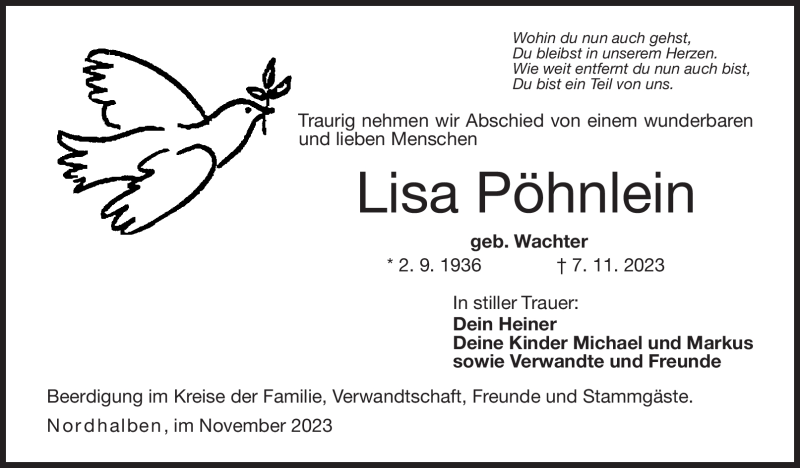 Wohin du nun auch gehst,
Du bleibst in unserem Herzen.
Wie weit entfernt du nun auch bist,
Du bist ein Teil von uns.

Traurig nehmen wir Abschied von einem wunderbaren und lieben Menschen

Lisa Pöhnlein

geb. Wachter

* 2. 9. 1936 † 7. 11. 2023

In stiller Trauer:
Dein Heiner
Deine Kinder Michael und Markus
sowie Verwandte und Freunde

Beerdigung im Kreise der Familie, Verwandtschaft, Freunde und Stammgäste.

Nordhalben, im November 2023